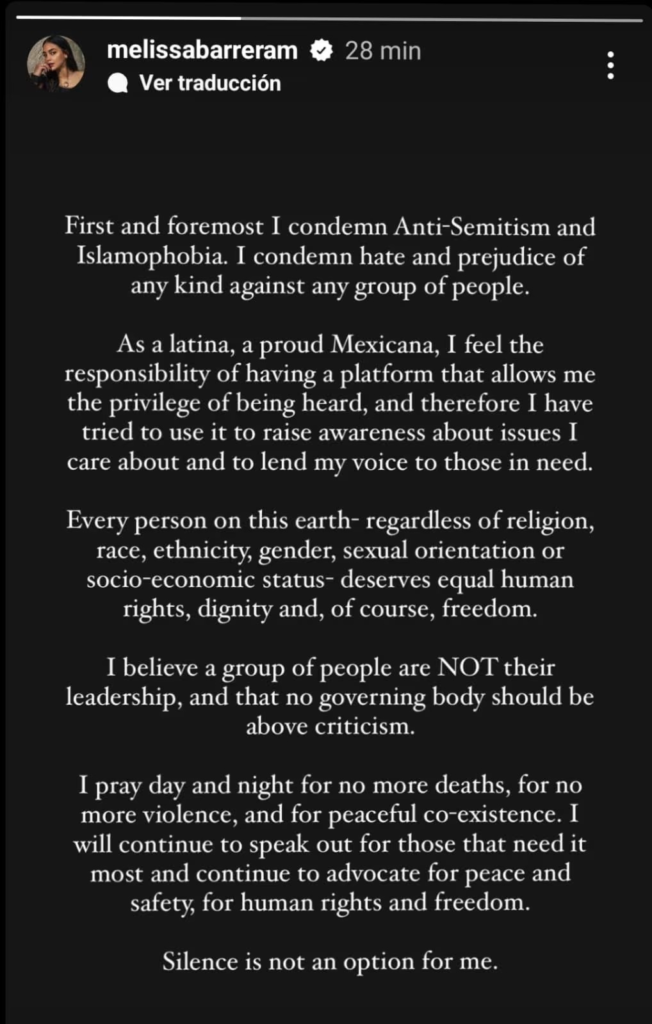 melissabarreram 28 min
Ver traducción

First and foremost I condemn Anti-Semitism and Islamophobia. I condemn hate and prejudice of any kind against any group of people.

As a latina, a proud Mexicana, I feel the responsibility of having a platform that allows me the privilege of being heard, and therefore I have tried to use it to raise awareness about issues I care about and to lend my voice to those in need.

Every person on this earth- regardless of religion, race, ethnicity, gender, sexual orientation or socio-economic status- deserves equal human rights, dignity and, of course, freedom.

I believe a group of people are NOT their leadership, and that no governing body should be above criticism.

I pray day and night for no more deaths, for no more violence, and for peaceful co-existence. I will continue to speak out for those that need it most and continue to advocate for peace and safety, for human rights and freedom.

Silence is not an option for me.